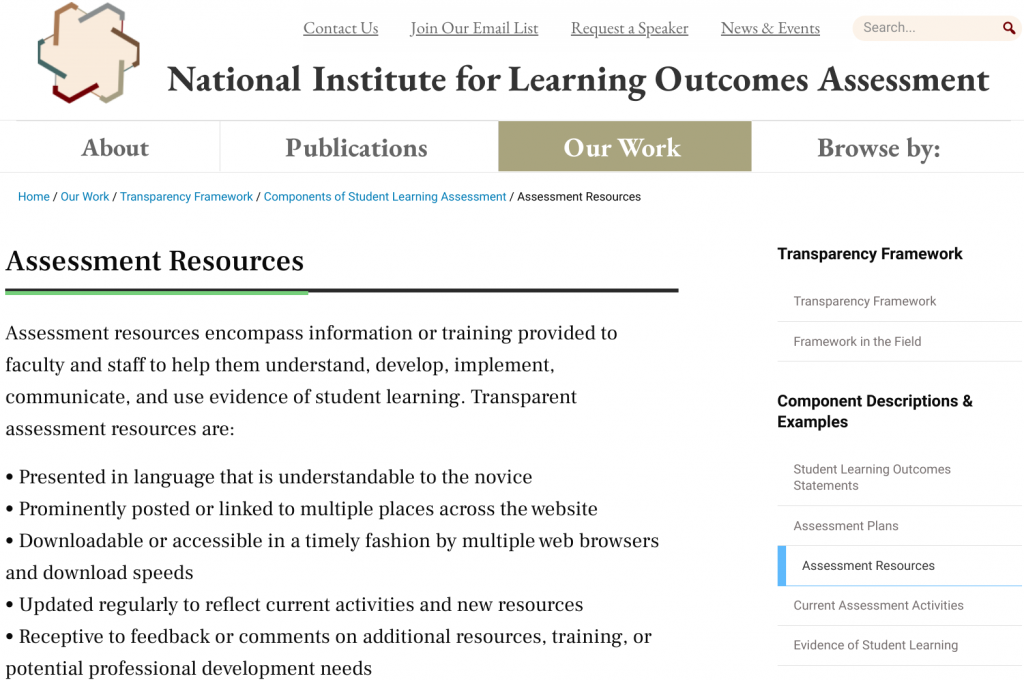 Contact Us Join Our Email List Request a Speaker News & Events Search...

National Institute for Learning Outcomes Assessment

About Publications Our Work Browse by:

Home / Our Work / Transparency Framework / Components of Student Learning Assessment / Assessment Resources

Assessment Resources

Assessment resources encompass information or training provided to faculty and staff to help them understand, develop, implement, communicate, and use evidence of student learning. Transparent assessment resources are:

• Presented in language that is understandable to the novice
• Prominently posted or linked to multiple places across the website
• Downloadable or accessible in a timely fashion by multiple web browsers and download speeds
• Updated regularly to reflect current activities and new resources
• Receptive to feedback or comments on additional resources, training, or potential professional development needs

Transparency Framework

Transparency Framework

Framework in the Field

Component Descriptions & Examples

Student Learning Outcomes Statements

Assessment Plans

Assessment Resources

Current Assessment Activities

Evidence of Student Learning